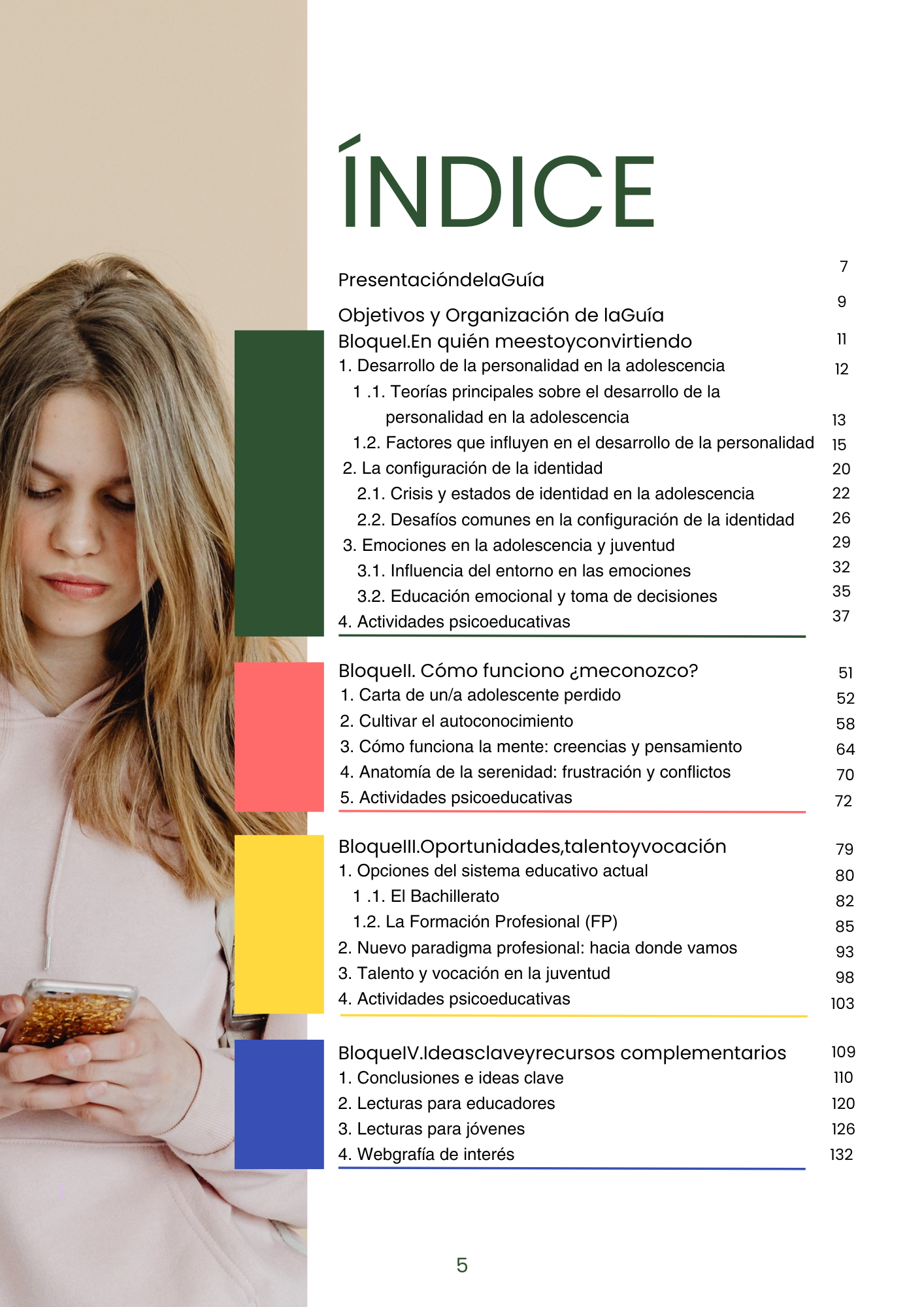 ÍNDICE

PresentacióndelaGuía 7

Objetivos y Organización de laGuía 9

BloqueI.En quién meestoyconvirtiendo 11
1. Desarrollo de la personalidad en la adolescencia 12
1 .1. Teorías principales sobre el desarrollo de la personalidad en la adolescencia 13
1.2. Factores que influyen en el desarrollo de la personalidad 15
2. La configuración de la identidad 20
2.1. Crisis y estados de identidad en la adolescencia 22
2.2. Desafíos comunes en la configuración de la identidad 26
3. Emociones en la adolescencia y juventud 29
3.1. Influencia del entorno en las emociones 32
3.2. Educación emocional y toma de decisiones 35
4. Actividades psicoeducativas 37

BloqueII. Cómo funciono ¿meconozco? 51
1. Carta de un/a adolescente perdido 52
2. Cultivar el autoconocimiento 58
3. Cómo funciona la mente: creencias y pensamiento 64
4. Anatomía de la serenidad: frustración y conflictos 70
5. Actividades psicoeducativas 72

BloqueIII.Oportunidades,talentoyvocación 79
1. Opciones del sistema educativo actual 80
1 .1. El Bachillerato 82
1.2. La Formación Profesional (FP) 85
2. Nuevo paradigma profesional: hacia donde vamos 93
3. Talento y vocación en la juventud 98
4. Actividades psicoeducativas 103

BloqueIV.Ideasclaveyrecursos complementarios 109
1. Conclusiones e ideas clave 110
2. Lecturas para educadores 120
3. Lecturas para jóvenes 126
4. Webgrafía de interés 132

5